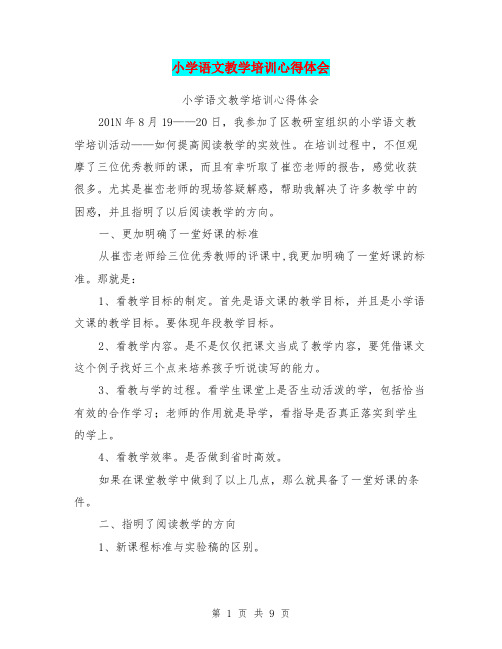 小学语文教学培训心得体会

小学语文教学培训心得体会

201N年8月19——20日，我参加了区教研室组织的小学语文教学培训活动——如何提高阅读教学的实效性。在培训过程中，不但观摩了三位优秀教师的课，而且有幸听取了崔峦老师的报告，感觉收获很多。尤其是崔峦老师的现场答疑解惑，帮助我解决了许多教学中的困惑，并且指明了以后阅读教学的方向。

一、更加明确了一堂好课的标准

从崔峦老师给三位优秀教师的评课中,我更加明确了一堂好课的标准。那就是：

1、看教学目标的制定。首先是语文课的教学目标，并且是小学语文课的教学目标。要体现年段教学目标。

2、看教学内容。是不是仅仅把课文当成了教学内容，要凭借课文这个例子找好三个点来培养孩子听说读写的能力。

3、看教与学的过程。看学生课堂上是否生动活泼的学，包括恰当有效的合作学习；老师的作用就是导学，看指导是否真正落实到学生的学上。

4、看教学效率。是否做到省时高效。

如果在课堂教学中做到了以上几点，那么就具备了一堂好课的条件。

二、指明了阅读教学的方向

1、新课程标准与实验稿的区别。

第 1 页 共 9 页